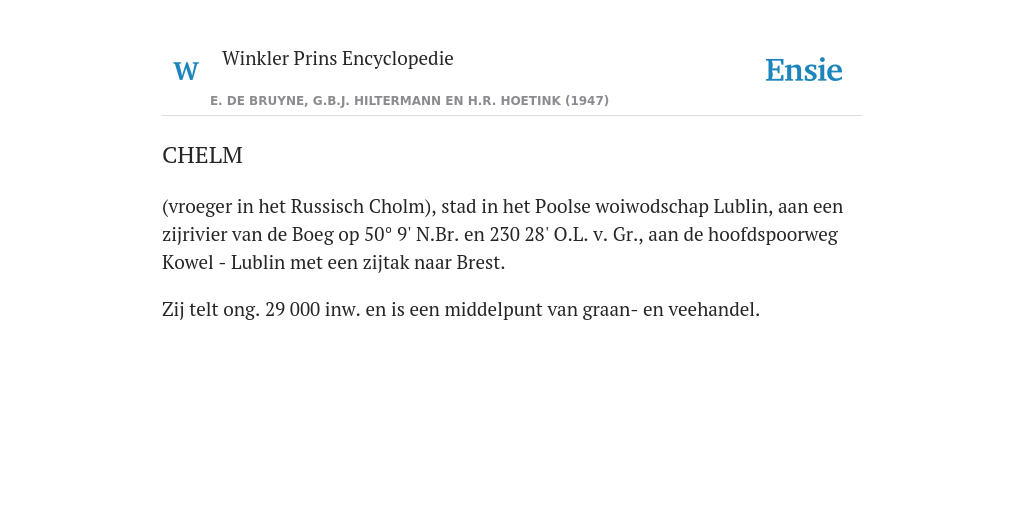 W Winkler Prins Encyclopedie

Ensie

E. DE BRUYNE, G.B.J. HILTERMANN EN H.R. HOETINK (1947)

CHELM

(vroeger in het Russisch Cholm), stad in het Poolse woiwodschap Lublin, aan een zijrivier van de Boeg op 50° 9' N.Br. en 230 28' O.L. v. Gr., aan de hoofdspoorweg Kowel - Lublin met een zijtak naar Brest.

Zij telt ong. 29 000 inw. en is een middelpunt van graan- en veehandel.